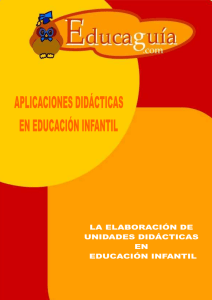 Educaguía
.com

APLICACIONES DIDÁCTICAS
EN EDUCACIÓN INFANTIL

LA ELABORACIÓN DE
UNIDADES DIDÁCTICAS
EN
EDUCACIÓN INFANTIL